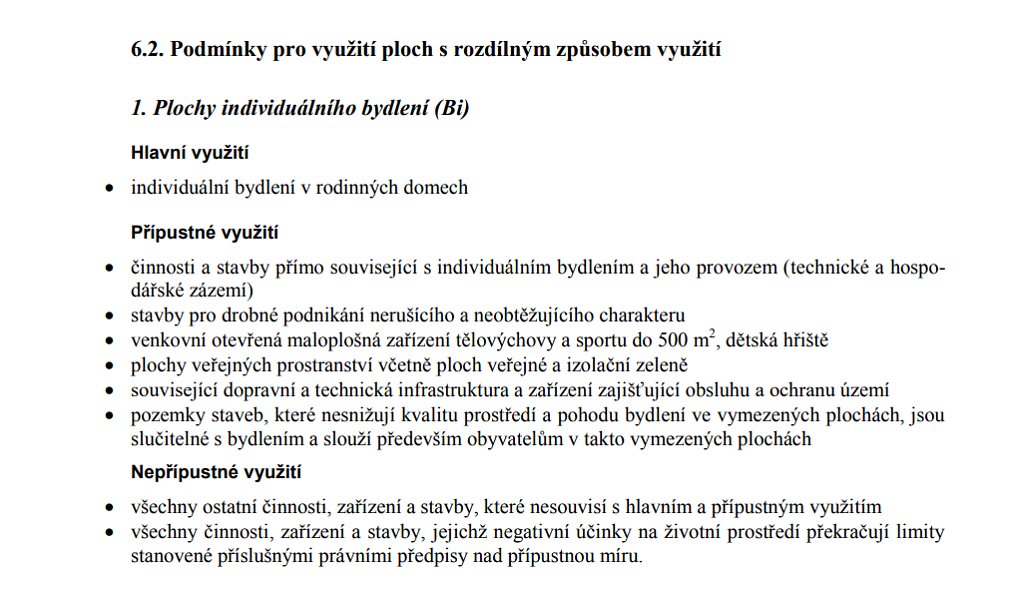 6.2. Podmínky pro využití ploch s rozdílným způsobem využití

1. Plochy individuálního bydlení (Bi)

Hlavní využití

• individuální bydlení v rodinných domech

Přípustné využití

• činnosti a stavby přímo související s individuálním bydlením a jeho provozem (technické a hospodářské zázemí)
• stavby pro drobné podnikání nerušícího a neobtěžujícího charakteru
• venkovní otevřená maloplošná zařízení tělovýchovy a sportu do 500 $m^2$, dětská hřiště
• plochy veřejných prostranství včetně ploch veřejné a izolační zeleně
• související dopravní a technická infrastruktura a zařízení zajišťující obsluhu a ochranu území
• pozemky staveb, které nesnižují kvalitu prostředí a pohodu bydlení ve vymezených plochách, jsou slučitelné s bydlením a slouží především obyvatelům v takto vymezených plochách

Nepřípustné využití

• všechny ostatní činnosti, zařízení a stavby, které nesouvisí s hlavním a přípustným využitím
• všechny činnosti, zařízení a stavby, jejichž negativní účinky na životní prostředí překračují limity stanovené příslušnými právními předpisy nad přípustnou míru.